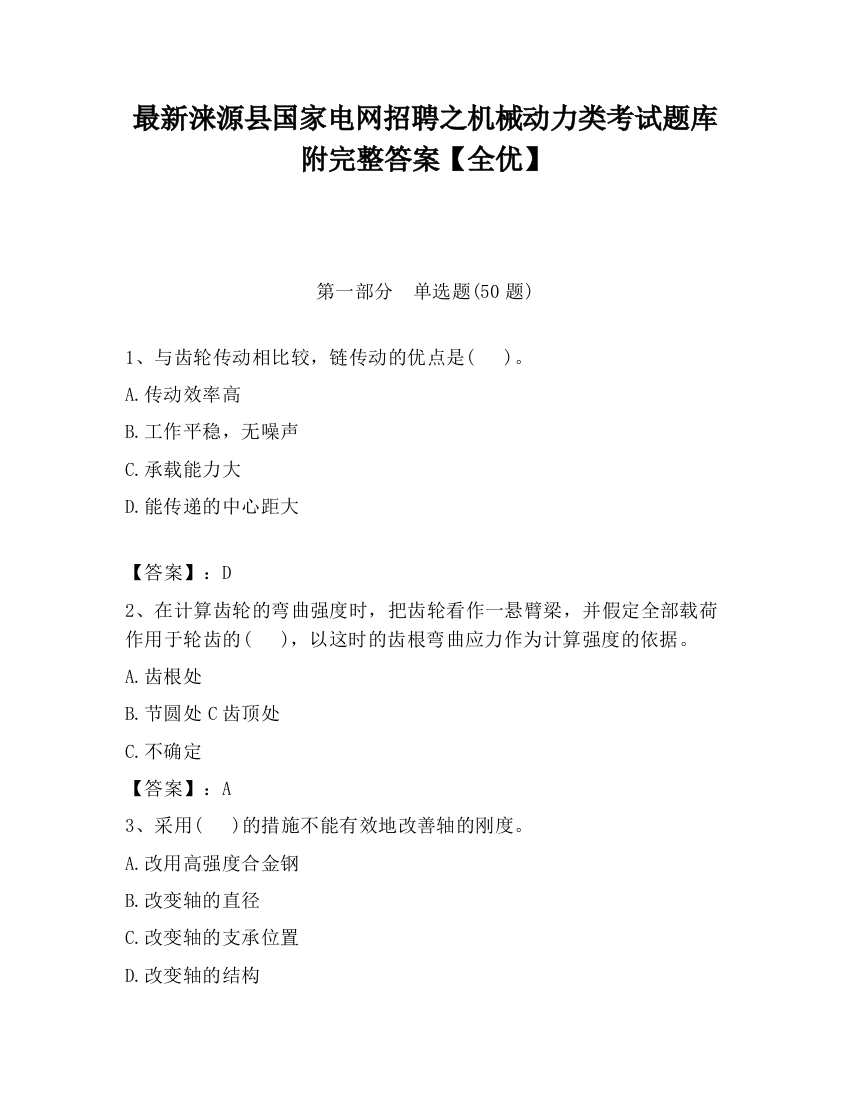 最新涞源县国家电网招聘之机械动力类考试题库附完整答案【全优】

第一部分　单选题(50 题)

1、与齿轮传动相比较，链传动的优点是(　　)。

A.传动效率高

B.工作平稳，无噪声

C.承载能力大

D.能传递的中心距大

【答案】：D

2、在计算齿轮的弯曲强度时，把齿轮看作一悬臂梁，并假定全部载荷作用于轮齿的(　　)，以这时的齿根弯曲应力作为计算强度的依据。

A.齿根处

B.节圆处 C 齿顶处

C.不确定

【答案】：A

3、采用(　　)的措施不能有效地改善轴的刚度。

A.改用高强度合金钢

B.改变轴的直径

C.改变轴的支承位置

D.改变轴的结构